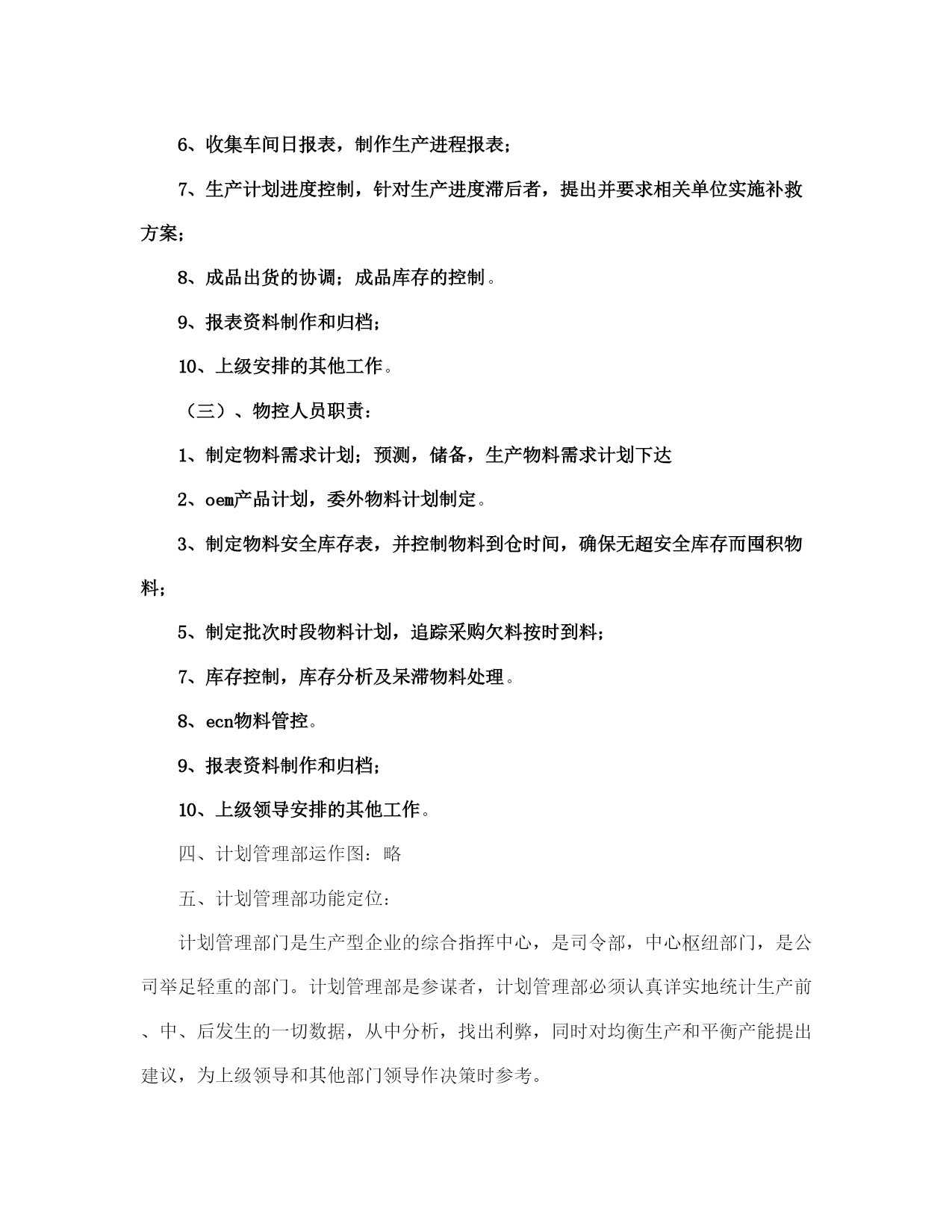 6、收集车间日报表，制作生产进程报表；

7、生产计划进度控制，针对生产进度滞后者，提出并要求相关单位实施补救方案；

8、成品出货的协调；成品库存的控制。

9、报表资料制作和归档；

10、上级安排的其他工作。

（三）、物控人员职责：

1、制定物料需求计划；预测，储备，生产物料需求计划下达

2、oem产品计划，委外物料计划制定。

3、制定物料安全库存表，并控制物料到仓时间，确保无超安全库存而囤积物料；

5、制定批次时段物料计划，追踪采购欠料按时到料；

7、库存控制，库存分析及呆滞物料处理。

8、ecn物料管控。

9、报表资料制作和归档；

10、上级领导安排的其他工作。

四、计划管理部运作图：略

五、计划管理部功能定位：

计划管理部门是生产型企业的综合指挥中心，是司令部，中心枢纽部门，是公司举足轻重的部门。计划管理部是参谋者，计划管理部必须认真详实地统计生产前、中、后发生的一切数据，从中分析，找出利弊，同时对均衡生产和平衡产能提出建议，为上级领导和其他部门领导作决策时参考。